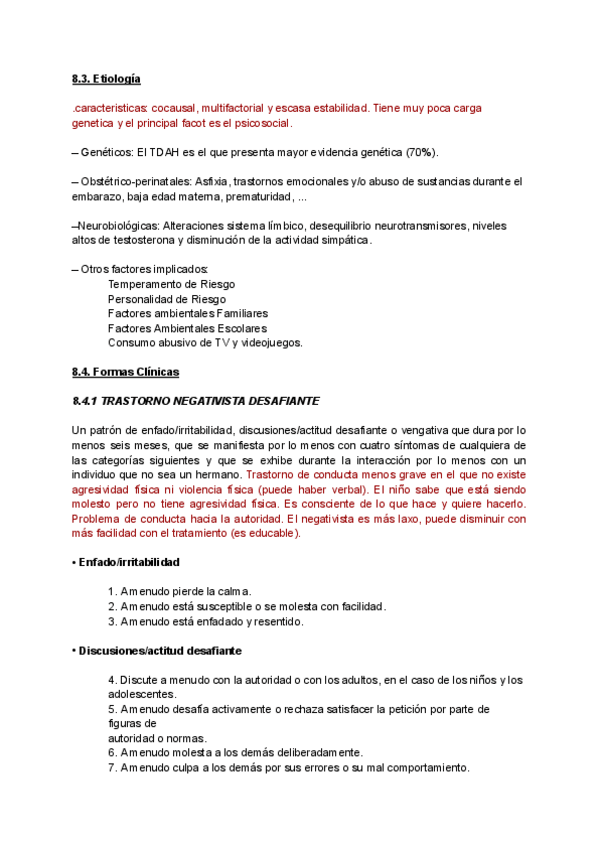 8.3. Etiología

.caracteristicas: cocausal, multifactorial y escasa estabilidad. Tiene muy poca carga genetica y el principal facot es el psicosocial.

– Genéticos: El TDAH es el que presenta mayor evidencia genética (70%).

– Obstétrico-perinatales: Asfixia, trastornos emocionales y/o abuso de sustancias durante el embarazo, baja edad materna, prematuridad, ...

–Neurobiológicas: Alteraciones sistema límbico, desequilibrio neurotransmisores, niveles altos de testosterona y disminución de la actividad simpática.

– Otros factores implicados:
Temperamento de Riesgo
Personalidad de Riesgo
Factores ambientales Familiares
Factores Ambientales Escolares
Consumo abusivo de TV y videojuegos.

8.4. Formas Clínicas

8.4.1 TRASTORNO NEGATIVISTA DESAFIANTE

Un patrón de enfado/irritabilidad, discusiones/actitud desafiante o vengativa que dura por lo menos seis meses, que se manifiesta por lo menos con cuatro síntomas de cualquiera de las categorías siguientes y que se exhibe durante la interacción por lo menos con un individuo que no sea un hermano. Trastorno de conducta menos grave en el que no existe agresividad física ni violencia física (puede haber verbal). El niño sabe que está siendo molesto pero no tiene agresividad física. Es consciente de lo que hace y quiere hacerlo. Problema de conducta hacia la autoridad. El negativista es más laxo, puede disminuir con más facilidad con el tratamiento (es educable).

• Enfado/irritabilidad

1. A menudo pierde la calma.
2. A menudo está susceptible o se molesta con facilidad.
3. A menudo está enfadado y resentido.

• Discusiones/actitud desafiante

4. Discute a menudo con la autoridad o con los adultos, en el caso de los niños y los adolescentes.
5. A menudo desafía activamente o rechaza satisfacer la petición por parte de figuras de
autoridad o normas.
6. A menudo molesta a los demás deliberadamente.
7. A menudo culpa a los demás por sus errores o su mal comportamiento.